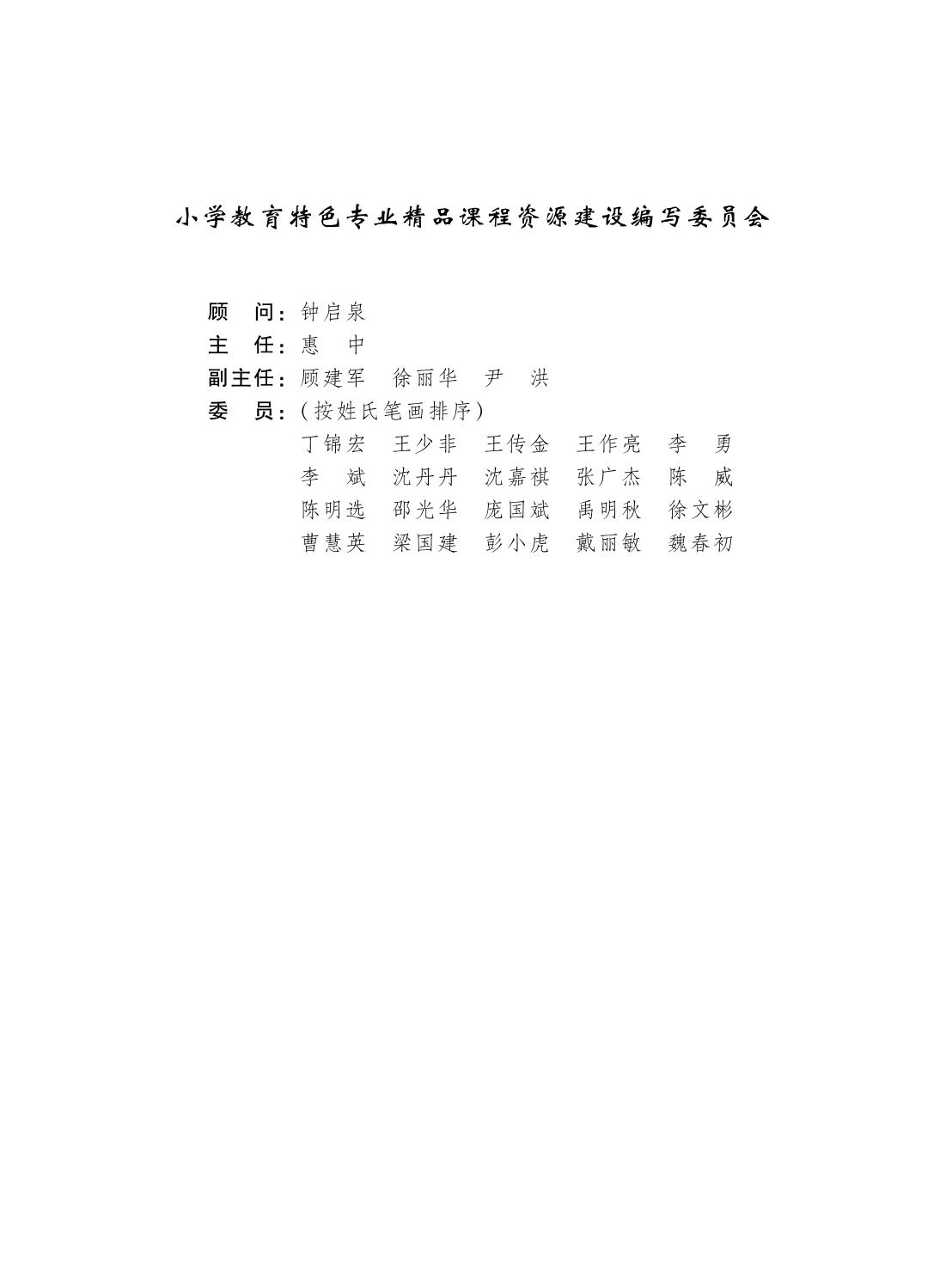 小学教育特色专业精品课程资源建设编写委员会

顾　问：钟启泉
主　任：惠　中
副主任：顾建军　徐丽华　尹　洪
委　员：（按姓氏笔画排序）
丁锦宏　王少非　王传金　王作亮　李　勇
李　斌　沈丹丹　沈嘉祺　张广杰　陈　威
陈明选　邵光华　庞国斌　禹明秋　徐文彬
曹慧英　梁国建　彭小虎　戴丽敏　魏春初